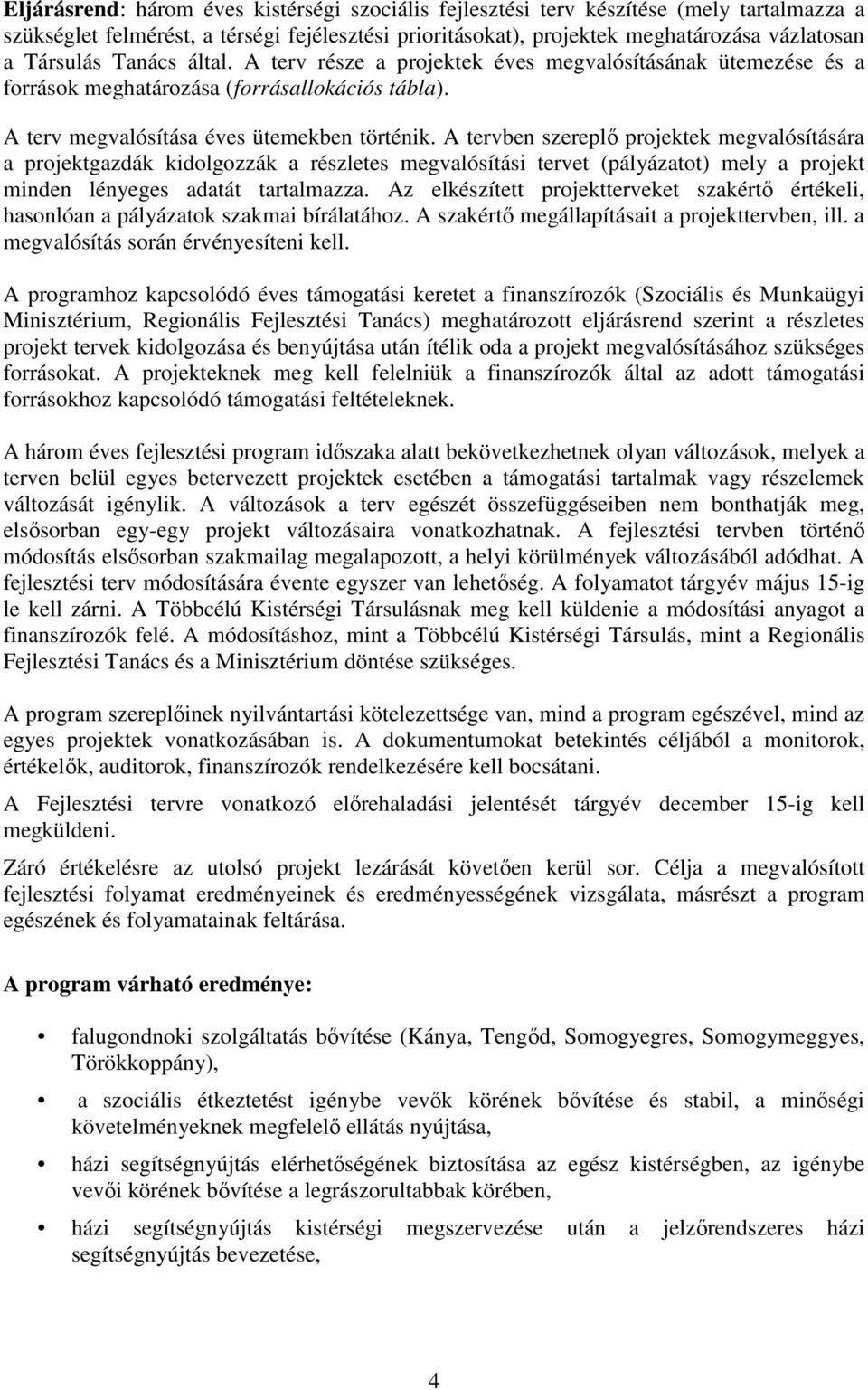 Eljárásrend: három éves kistérségi szociális fejlesztési terv készítése (mely tartalmazza a szükséglet felmérést, a térségi fejélesztési prioritásokat), projektek meghatározása vázlatosan a Társulás Tanács által. A terv része a projektek éves megvalósításának ütemezése és a források meghatározása (forrásallokációs tábla).

A terv megvalósítása éves ütemekben történik. A tervben szereplő projektek megvalósítására a projektgazdák kidolgozzák a részletes megvalósítási tervet (pályázatot) mely a projekt minden lényeges adatát tartalmazza. Az elkészített projektterveket szakértő értékeli, hasonlóan a pályázatok szakmai bírálatához. A szakértő megállapításait a projekttervben, ill. a megvalósítás során érvényesíteni kell.

A programhoz kapcsolódó éves támogatási keretet a finanszírozók (Szociális és Munkaügyi Minisztérium, Regionális Fejlesztési Tanács) meghatározott eljárásrend szerint a részletes projekt tervek kidolgozása és benyújtása után ítélik oda a projekt megvalósításához szükséges forrásokat. A projekteknek meg kell felelniük a finanszírozók által az adott támogatási forrásokhoz kapcsolódó támogatási feltételeknek.

A három éves fejlesztési program időszaka alatt bekövetkezhetnek olyan változások, melyek a terven belül egyes betervezett projektek esetében a támogatási tartalmak vagy részelemek változását igénylik. A változások a terv egészét összefüggéseiben nem bonthatják meg, elsősorban egy-egy projekt változásaira vonatkozhatnak. A fejlesztési tervben történő módosítás elsősorban szakmailag megalapozott, a helyi körülmények változásából adódhat. A fejlesztési terv módosítására évente egyszer van lehetőség. A folyamatot tárgyév május 15-ig le kell zárni. A Többcélú Kistérségi Társulásnak meg kell küldenie a módosítási anyagot a finanszírozók felé. A módosításhoz, mint a Többcélú Kistérségi Társulás, mint a Regionális Fejlesztési Tanács és a Minisztérium döntése szükséges.

A program szereplőinek nyilvántartási kötelezettsége van, mind a program egészével, mind az egyes projektek vonatkozásában is. A dokumentumokat betekintés céljából a monitorok, értékelők, auditorok, finanszírozók rendelkezésére kell bocsátani.

A Fejlesztési tervre vonatkozó előrehaladási jelentését tárgyév december 15-ig kell megküldeni.

Záró értékelésre az utolsó projekt lezárását követően kerül sor. Célja a megvalósított fejlesztési folyamat eredményeinek és eredményességének vizsgálata, másrészt a program egészének és folyamatainak feltárása.

A program várható eredménye:

• falugondnoki szolgáltatás bővítése (Kánya, Tengőd, Somogyegres, Somogymeggyes, Törökkoppány),

• a szociális étkeztetést igénybe vevők körének bővítése és stabil, a minőségi követelményeknek megfelelő ellátás nyújtása,

• házi segítségnyújtás elérhetőségének biztosítása az egész kistérségben, az igénybe vevői körének bővítése a legrászorultabbak körében,

• házi segítségnyújtás kistérségi megszervezése után a jelzőrendszeres házi segítségnyújtás bevezetése,

4